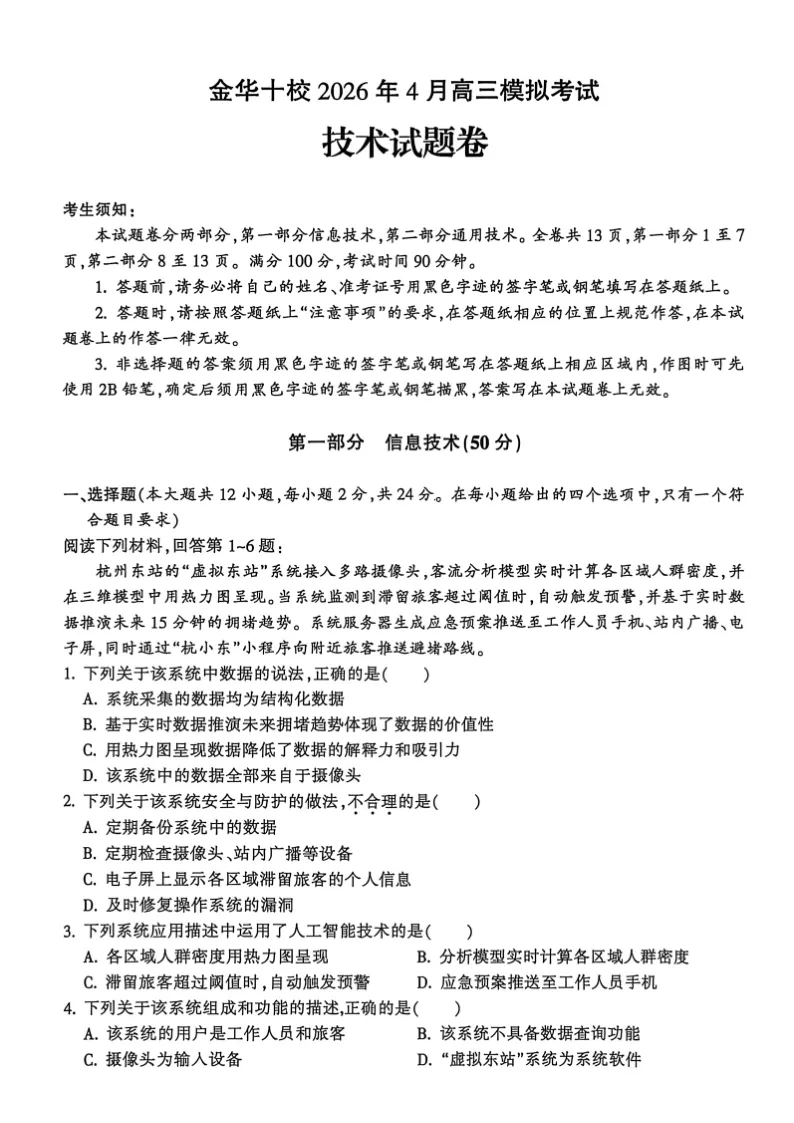 金华十校 2026 年 4 月高三模拟考试

技术试题卷

考生须知：

本试题卷分两部分，第一部分信息技术，第二部分通用技术。全卷共 13 页，第一部分 1 至 7 页，第二部分 8 至 13 页。满分 100 分，考试时间 90 分钟。

1. 答题前，请务必将自己的姓名、准考证号用黑色字迹的签字笔或钢笔填写在答题纸上。

2. 答题时，请按照答题纸上“注意事项”的要求，在答题纸相应的位置上规范作答，在本试题卷上的作答一律无效。

3. 非选择题的答案须用黑色字迹的签字笔或钢笔写在答题纸上相应区域内，作图时可先使用 2B 铅笔，确定后须用黑色字迹的签字笔或钢笔描黑，答案写在本试题卷上无效。

第一部分　信息技术(50 分)

一、选择题(本大题共 12 小题，每小题 2 分，共 24 分。在每小题给出的四个选项中，只有一个符合题目要求)

阅读下列材料，回答第 1~6 题：

杭州东站的“虚拟东站”系统接入多路摄像头，客流分析模型实时计算各区域人群密度，并在三维模型中用热力图呈现。当系统监测到滞留旅客超过阈值时，自动触发预警，并基于实时数据推演未来 15 分钟的拥堵趋势。系统服务器生成应急预案推送至工作人员手机、站内广播、电子屏，同时通过“杭小东”小程序向附近旅客推送避堵路线。

1. 下列关于该系统中数据的说法，正确的是(　　)

A. 系统采集的数据均为结构化数据

B. 基于实时数据推演未来拥堵趋势体现了数据的价值性

C. 用热力图呈现数据降低了数据的解释力和吸引力

D. 该系统中的数据全部来自于摄像头

2. 下列关于该系统安全与防护的做法，不合理的是(　　)

A. 定期备份系统中的数据

B. 定期检查摄像头、站内广播等设备

C. 电子屏上显示各区域滞留旅客的个人信息

D. 及时修复操作系统的漏洞

3. 下列系统应用描述中运用了人工智能技术的是(　　)

A. 各区域人群密度用热力图呈现

B. 分析模型实时计算各区域人群密度

C. 滞留旅客超过阈值时，自动触发预警

D. 应急预案推送至工作人员手机

4. 下列关于该系统组成和功能的描述，正确的是(　　)

A. 该系统的用户是工作人员和旅客

B. 该系统不具备数据查询功能

C. 摄像头为输入设备

D. “虚拟东站”系统为系统软件